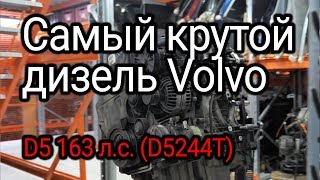 Самый крутой дизель Volvo

D5 163 л.с. (D5244T)